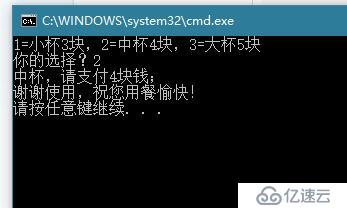 C:\WINDOWS\system32\cmd.exe

1=小杯3块，2=中杯4块，3=大杯5块
你的选择？2
中杯，请支付4块钱；
谢谢使用，祝您用餐愉快！
请按任意键继续. . .

亿速云